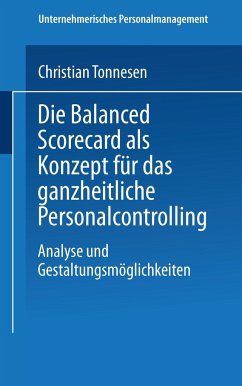 Unternehmerisches Personalmanagement

Christian Tonnesen

Die Balanced Scorecard als Konzept für das ganzheitliche Personalcontrolling

Analyse und Gestaltungsmöglichkeiten